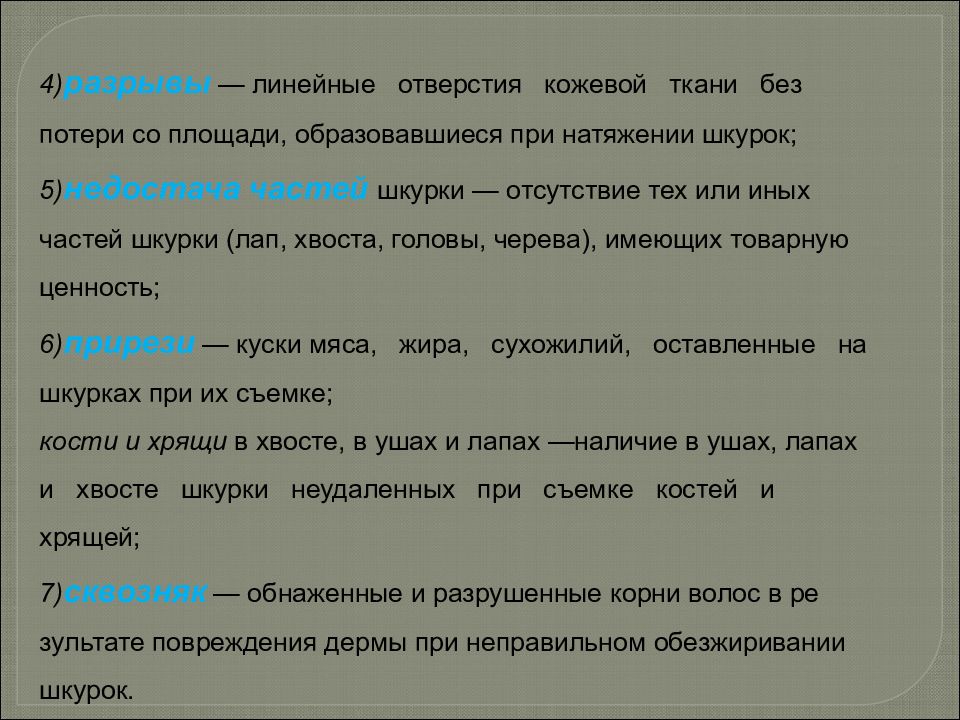 4)разрывы — линейные отверстия кожевой ткани без потери со площади, образовавшиеся при натяжении шкурок;

5)недостача частей шкурки — отсутствие тех или иных частей шкурки (лап, хвоста, головы, черева), имеющих товарную ценность;

6)прирези — куски мяса, жира, сухожилий, оставленные на шкурках при их съемке;
кости и хрящи в хвосте, в ушах и лапах —наличие в ушах, лапах и хвосте шкурки неудаленных при съемке костей и хрящей;

7)сквозняк — обнаженные и разрушенные корни волос в ре зультате повреждения дермы при неправильном обезжиривании шкурок.